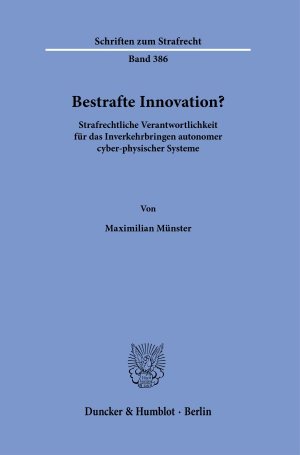 Schriften zum Strafrecht

Band 386

Bestrafte Innovation?

Strafrechtliche Verantwortlichkeit für das Inverkehrbringen autonomer cyber-physischer Systeme

Von

Maximilian Münster

Duncker & Humblot · Berlin